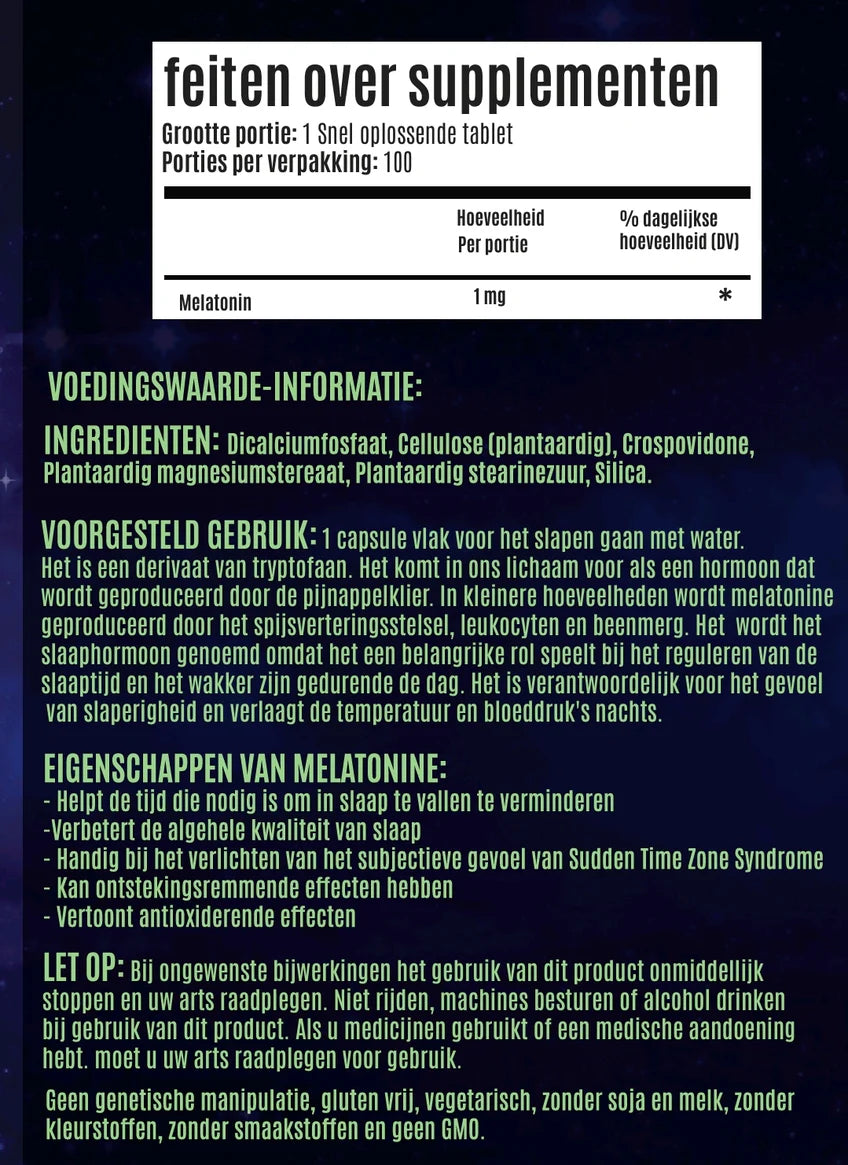 feiten over supplementen
Grootte portie: 1 Snel oplossende tablet
Porties per verpakking: 100

| | Hoeveelheid Per portie | % dagelijkse hoeveelheid (DV) |
|---|---|---|
| Melatonin | 1 mg | * |

VOEDINGSWAARDE-INFORMATIE:

INGREDIENTEN: Dicalciumfosfaat, Cellulose (plantaardig), Crospovidone, Plantaardig magnesiumstereaat, Plantaardig stearinezuur, Silica.

VOORGESTELD GEBRUIK: 1 capsule vlak voor het slapen gaan met water. Het is een derivaat van tryptofaan. Het komt in ons lichaam voor als een hormoon dat wordt geproduceerd door de pijnappelklier. In kleinere hoeveelheden wordt melatonine geproduceerd door het spijsverteringsstelsel, leukocyten en beenmerg. Het wordt het slaaphormoon genoemd omdat het een belangrijke rol speelt bij het reguleren van de slaaptijd en het wakker zijn gedurende de dag. Het is verantwoordelijk voor het gevoel van slaperigheid en verlaagt de temperatuur en bloeddruk's nachts.

EIGENSCHAPPEN VAN MELATONINE:
- Helpt de tijd die nodig is om in slaap te vallen te verminderen
-Verbetert de algehele kwaliteit van slaap
- Handig bij het verlichten van het subjectieve gevoel van Sudden Time Zone Syndrome
- Kan ontstekingsremmende effecten hebben
- Vertoont antioxiderende effecten

LET OP: Bij ongewenste bijwerkingen het gebruik van dit product onmiddellijk stoppen en uw arts raadplegen. Niet rijden, machines besturen of alcohol drinken bij gebruik van dit product. Als u medicijnen gebruikt of een medische aandoening hebt. moet u uw arts raadplegen voor gebruik.

Geen genetische manipulatie, gluten vrij, vegetarisch, zonder soja en melk, zonder kleurstoffen, zonder smaakstoffen en geen GMO.